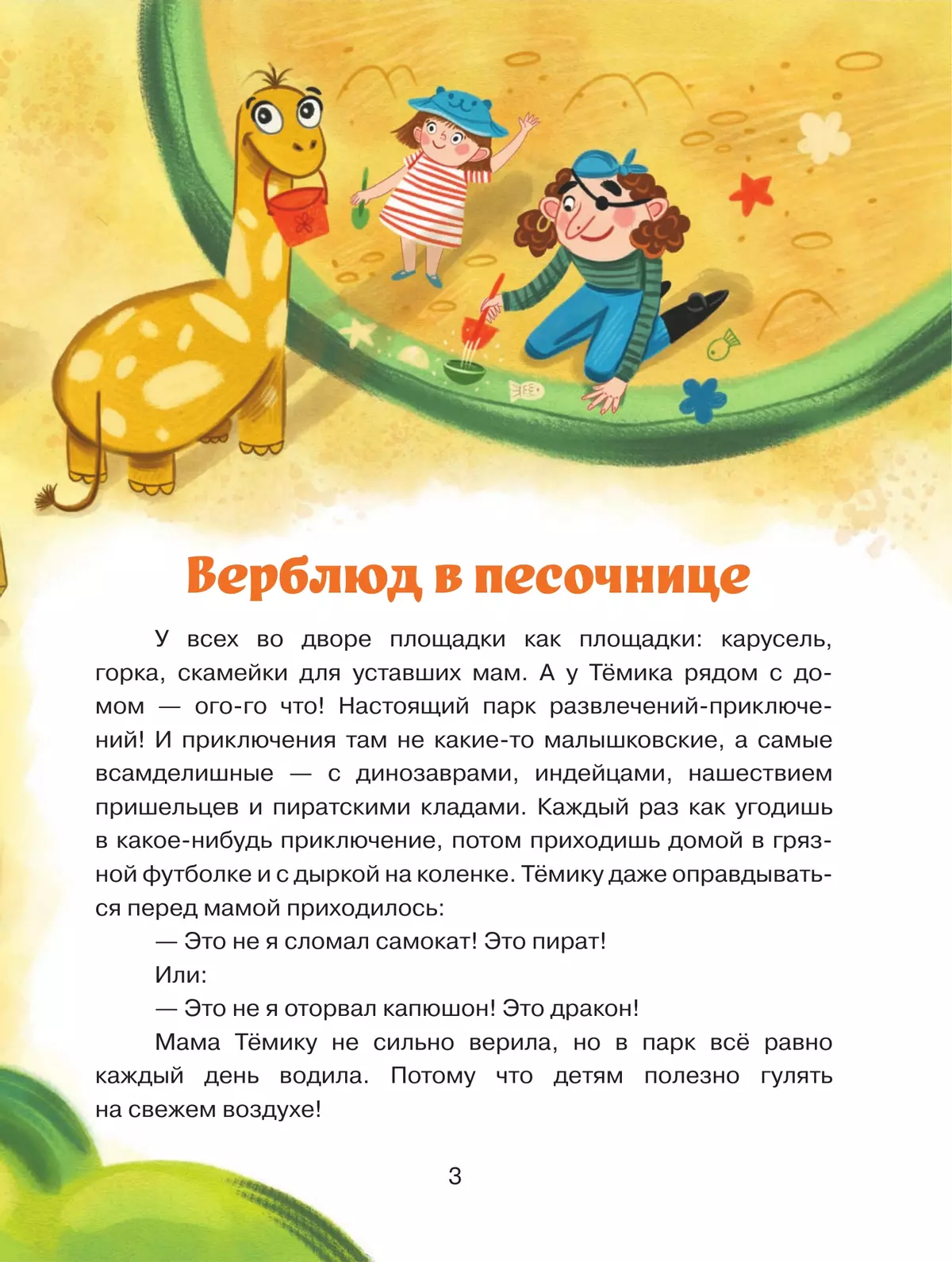 Верблюд в песочнице

У всех во дворе площадки как площадки: карусель, горка, скамейки для уставших мам. А у Тёмика рядом с домом — ого-го что! Настоящий парк развлечений-приключений! И приключения там не какие-то малышковские, а самые всамделишные — с динозаврами, индейцами, нашествием пришельцев и пиратскими кладами. Каждый раз как угодишь в какое-нибудь приключение, потом приходишь домой в грязной футболке и с дыркой на коленке. Тёмику даже оправдываться перед мамой приходилось:

— Это не я сломал самокат! Это пират!

Или:

— Это не я оторвал капюшон! Это дракон!

Мама Тёмику не сильно верила, но в парк всё равно каждый день водила. Потому что детям полезно гулять на свежем воздухе!

3